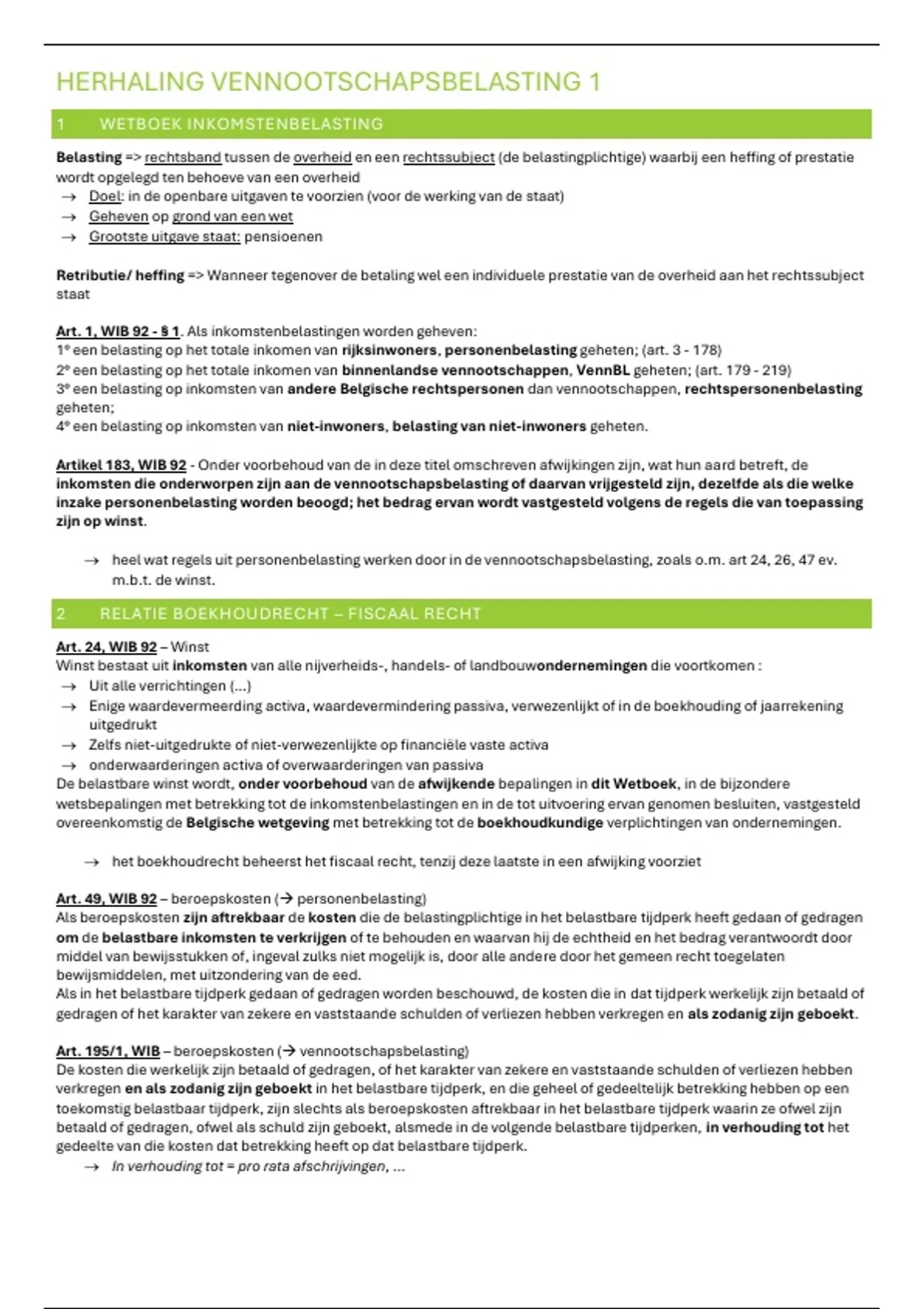 HERHALING VENNOOTSCHAPSBELASTING 1

1 WETBOEK INKOMSTENBELASTING

Belasting => rechtsband tussen de overheid en een rechtssubject (de belastingplichtige) waarbij een heffing of prestatie wordt opgelegd ten behoeve van een overheid
→ Doel: in de openbare uitgaven te voorzien (voor de werking van de staat)
→ Geheven op grond van een wet
→ Grootste uitgave staat: pensioenen

Retributie/ heffing => Wanneer tegenover de betaling wel een individuele prestatie van de overheid aan het rechtssubject staat

Art. 1, WIB 92 - § 1. Als inkomstenbelastingen worden geheven:
1° een belasting op het totale inkomen van rijksinwoners, personenbelasting geheten; (art. 3 - 178)
2° een belasting op het totale inkomen van binnenlandse vennootschappen, VennBL geheten; (art. 179 - 219)
3° een belasting op inkomsten van andere Belgische rechtspersonen dan vennootschappen, rechtspersonenbelasting geheten;
4° een belasting op inkomsten van niet-inwoners, belasting van niet-inwoners geheten.

Artikel 183, WIB 92 - Onder voorbehoud van de in deze titel omschreven afwijkingen zijn, wat hun aard betreft, de inkomsten die onderworpen zijn aan de vennootschapsbelasting of daarvan vrijgesteld zijn, dezelfde als die welke inzake personenbelasting worden beoogd; het bedrag ervan wordt vastgesteld volgens de regels die van toepassing zijn op winst.

→ heel wat regels uit personenbelasting werken door in de vennootschapsbelasting, zoals o.m. art 24, 26, 47 ev. m.b.t. de winst.

2 RELATIE BOEKHOUDRECHT – FISCAAL RECHT

Art. 24, WIB 92 – Winst
Winst bestaat uit inkomsten van alle nijverheids-, handels- of landbouwondernemingen die voortkomen :
→ Uit alle verrichtingen (...)
→ Enige waardevermeerding activa, waardevermindering passiva, verwezenlijkt of in de boekhouding of jaarrekening uitgedrukt
→ Zelfs niet-uitgedrukte of niet-verwezenlijkte op financiële vaste activa
→ onderwaarderingen activa of overwaarderingen van passiva
De belastbare winst wordt, onder voorbehoud van de afwijkende bepalingen in dit Wetboek, in de bijzondere wetsbepalingen met betrekking tot de inkomstenbelastingen en in de tot uitvoering ervan genomen besluiten, vastgesteld overeenkomstig de Belgische wetgeving met betrekking tot de boekhoudkundige verplichtingen van ondernemingen.

→ het boekhoudrecht beheerst het fiscaal recht, tenzij deze laatste in een afwijking voorziet

Art. 49, WIB 92 – beroepskosten (→ personenbelasting)
Als beroepskosten zijn aftrekbaar de kosten die de belastingplichtige in het belastbare tijdperk heeft gedaan of gedragen om de belastbare inkomsten te verkrijgen of te behouden en waarvan hij de echtheid en het bedrag verantwoordt door middel van bewijsstukken of, ingeval zulks niet mogelijk is, door alle andere door het gemeen recht toegelaten bewijsmiddelen, met uitzondering van de eed.
Als in het belastbare tijdperk gedaan of gedragen worden beschouwd, de kosten die in dat tijdperk werkelijk zijn betaald of gedragen of het karakter van zekere en vaststaande schulden of verliezen hebben verkregen en als zodanig zijn geboekt.

Art. 195/1, WIB – beroepskosten (→ vennootschapsbelasting)
De kosten die werkelijk zijn betaald of gedragen, of het karakter van zekere en vaststaande schulden of verliezen hebben verkregen en als zodanig zijn geboekt in het belastbare tijdperk, en die geheel of gedeeltelijk betrekking hebben op een toekomstig belastbaar tijdperk, zijn slechts als beroepskosten aftrekbaar in het belastbare tijdperk waarin ze ofwel zijn betaald of gedragen, ofwel als schuld zijn geboekt, alsmede in de volgende belastbare tijdperken, in verhouding tot het gedeelte van die kosten dat betrekking heeft op dat belastbare tijdperk.
→ In verhouding tot = pro rata afschrijvingen, ...